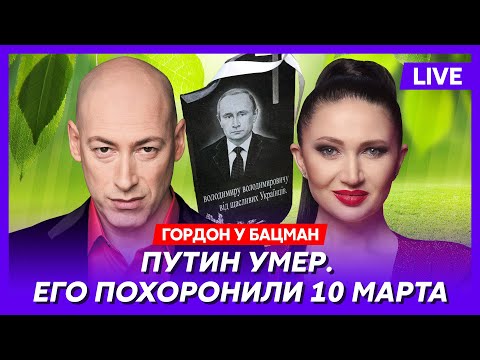 LIVE

володимиру володимировичу
від щасливих Українців.

ГОРДОН У БАЦМАН

ПУТИН УМЕР.
ЕГО ПОХОРОНИЛИ 10 МАРТА